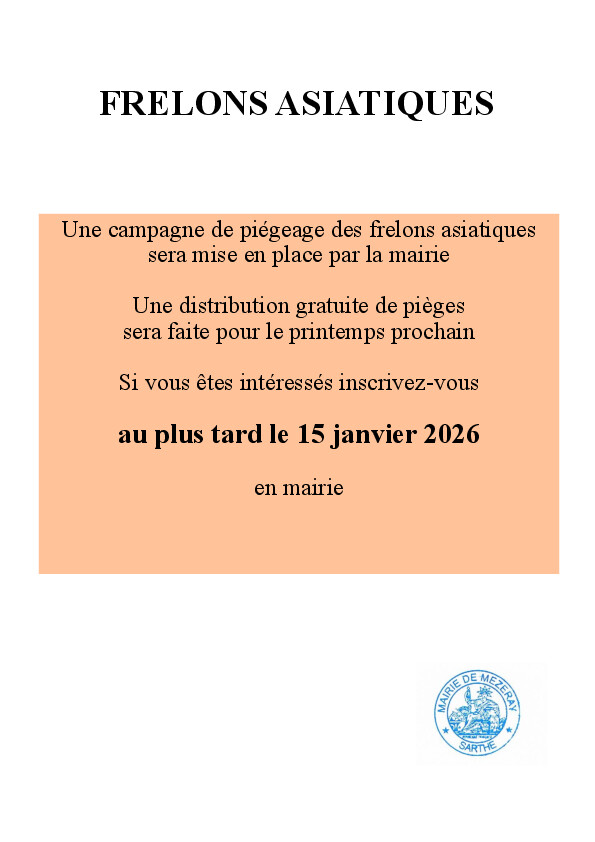 FRELONS ASIATIQUES

Une campagne de piégeage des frelons asiatiques sera mise en place par la mairie

Une distribution gratuite de pièges sera faite pour le printemps prochain

Si vous êtes intéressés inscrivez-vous

au plus tard le 15 janvier 2026

en mairie

MAIRIE DE MEZERAY
SARTHE